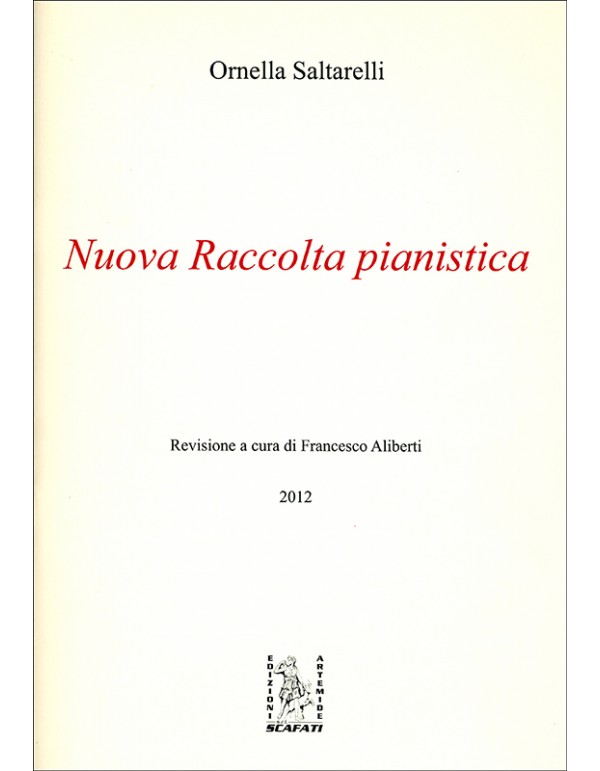 Ornella Saltarelli

Nuova Raccolta pianistica

Revisione a cura di Francesco Aliberti

2012

EDIZIONI ARTEMIDE
SCAFATI